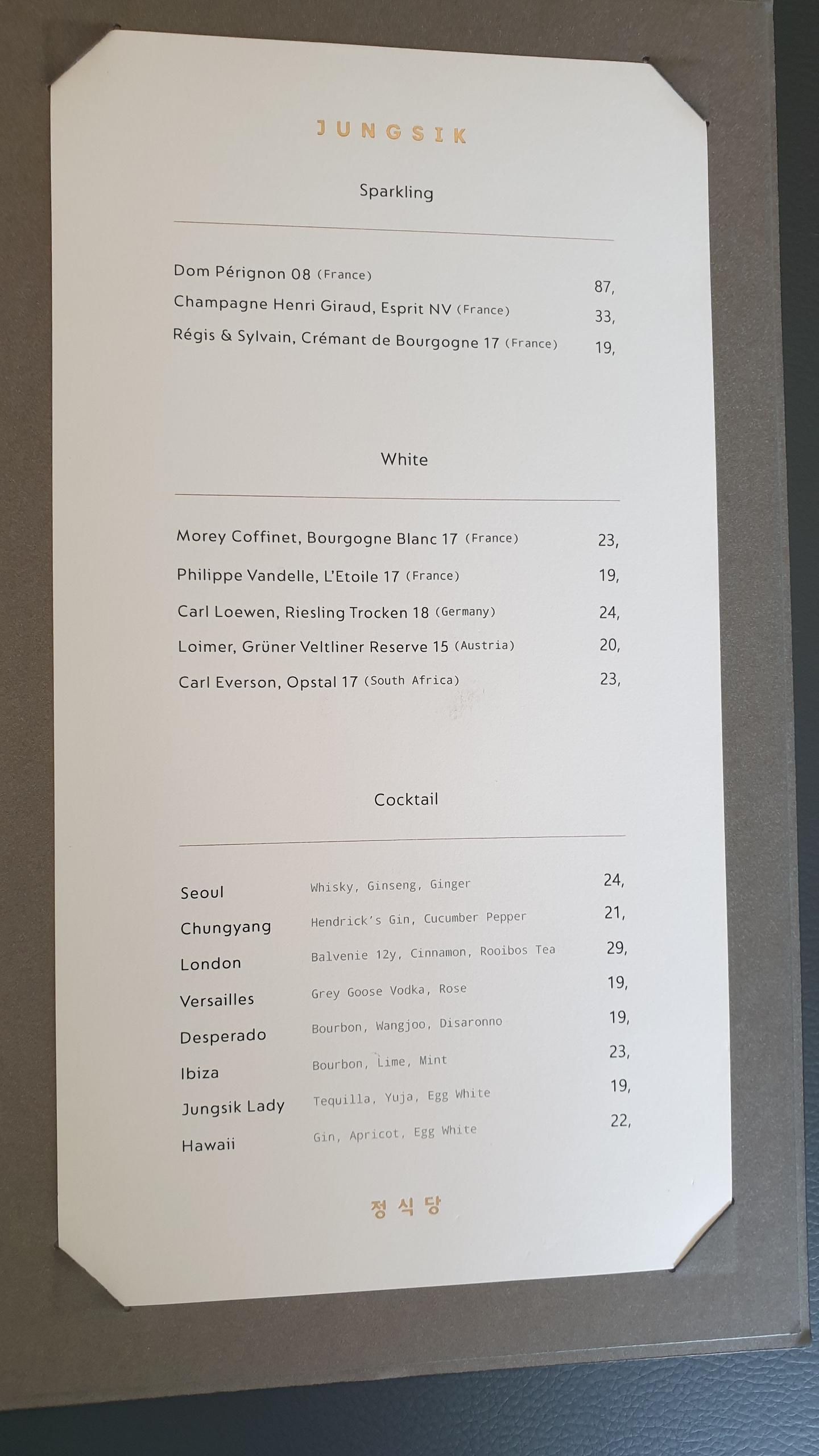 JUNGSIK

Sparkling

Dom Pérignon 08 (France) 87,
Champagne Henri Giraud, Esprit NV (France) 33,
Régis & Sylvain, Crémant de Bourgogne 17 (France) 19,

White

Morey Coffinet, Bourgogne Blanc 17 (France) 23,
Philippe Vandelle, L'Etoile 17 (France) 19,
Carl Loewen, Riesling Trocken 18 (Germany) 24,
Loimer, Grüner Veltliner Reserve 15 (Austria) 20,
Carl Everson, Opstal 17 (South Africa) 23,

Cocktail

Seoul Whisky, Ginseng, Ginger 24,
Chungyang Hendrick's Gin, Cucumber Pepper 21,
London Balvenie 12y, Cinnamon, Rooibos Tea 29,
Versailles Grey Goose Vodka, Rose 19,
Desperado Bourbon, Wangjoo, Disaronno 19,
Ibiza Bourbon, Lime, Mint 23,
Jungsik Lady Tequilla, Yuja, Egg White 19,
Hawaii Gin, Apricot, Egg White 22,

정식당